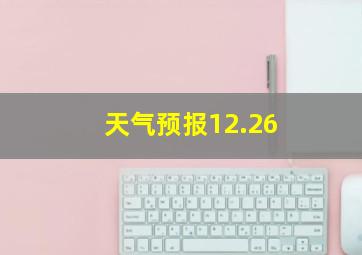 天气预报12.26